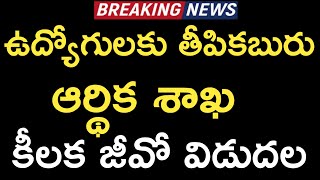 BREAKING NEWS

ఉద్యోగులకు తీపికబురు

ఆర్థిక శాఖ

కీలక జీవో విడుదల